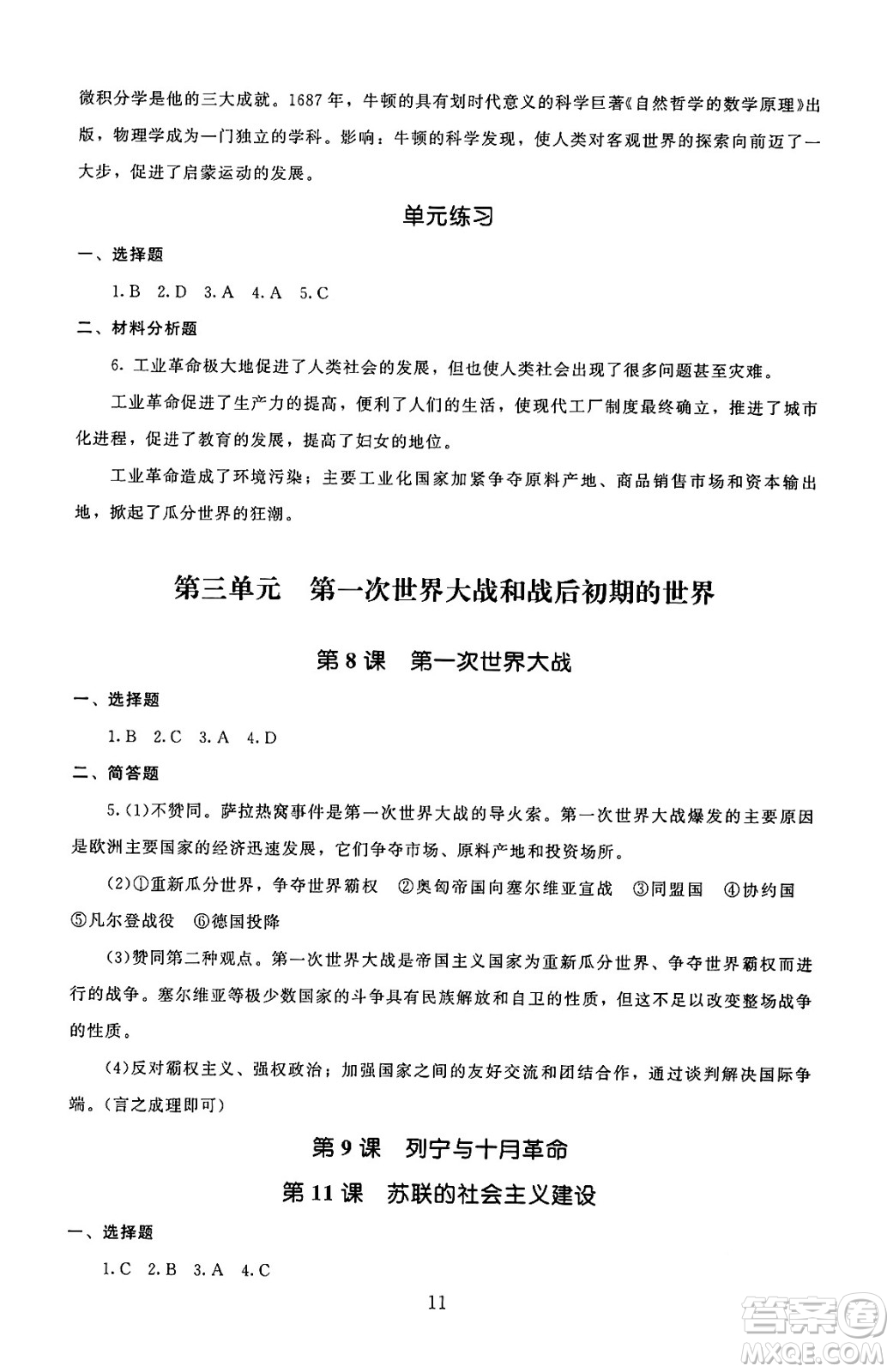 微积分学是他的三大成就。1687年，牛顿的具有划时代意义的科学巨著《自然哲学的数学原理》出版，物理学成为一门独立的学科。影响：牛顿的科学发现，使人类对客观世界的探索向前迈了一大步，促进了启蒙运动的发展。

单元练习

一、选择题

1.B 2.D 3.A 4.A 5.C

二、材料分析题

6. 工业革命极大地促进了人类社会的发展，但也使人类社会出现了很多问题甚至灾难。

工业革命促进了生产力的提高，便利了人们的生活，使现代工厂制度最终确立，推进了城市化进程，促进了教育的发展，提高了妇女的地位。

工业革命造成了环境污染；主要工业化国家加紧争夺原料产地、商品销售市场和资本输出地，掀起了瓜分世界的狂潮。

第三单元　第一次世界大战和战后初期的世界

第8课　第一次世界大战

一、选择题

1.B 2.C 3.A 4.D

二、简答题

5.(1)不赞同。萨拉热窝事件是第一次世界大战的导火索。第一次世界大战爆发的主要原因是欧洲主要国家的经济迅速发展，它们争夺市场、原料产地和投资场所。

(2)①重新瓜分世界，争夺世界霸权 ②奥匈帝国向塞尔维亚宣战 ③同盟国 ④协约国 ⑤凡尔登战役 ⑥德国投降

(3)赞同第二种观点。第一次世界大战是帝国主义国家为重新瓜分世界、争夺世界霸权而进行的战争。塞尔维亚等极少数国家的斗争具有民族解放和自卫的性质，但这不足以改变整场战争的性质。

(4)反对霸权主义、强权政治；加强国家之间的友好交流和团结合作，通过谈判解决国际争端。(言之成理即可)

第9课　列宁与十月革命

第11课　苏联的社会主义建设

一、选择题

1.C 2.B 3.A 4.C

11

答案圈 MXQE.COM